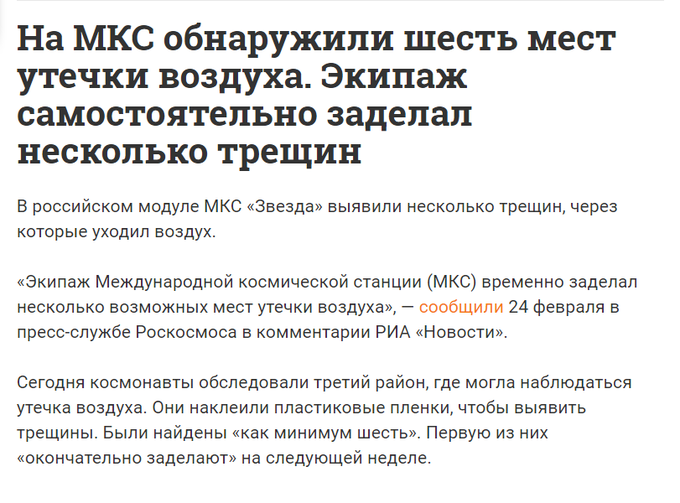 На МКС обнаружили шесть мест утечки воздуха. Экипаж самостоятельно заделал несколько трещин

В российском модуле МКС «Звезда» выявили несколько трещин, через которые уходил воздух.

«Экипаж Международной космической станции (МКС) временно заделал несколько возможных мест утечки воздуха», — сообщили 24 февраля в пресс-службе Роскосмоса в комментарии РИА «Новости».

Сегодня космонавты обследовали третий район, где могла наблюдаться утечка воздуха. Они наклеили пластиковые пленки, чтобы выявить трещины. Были найдены «как минимум шесть». Первую из них «окончательно заделают» на следующей неделе.